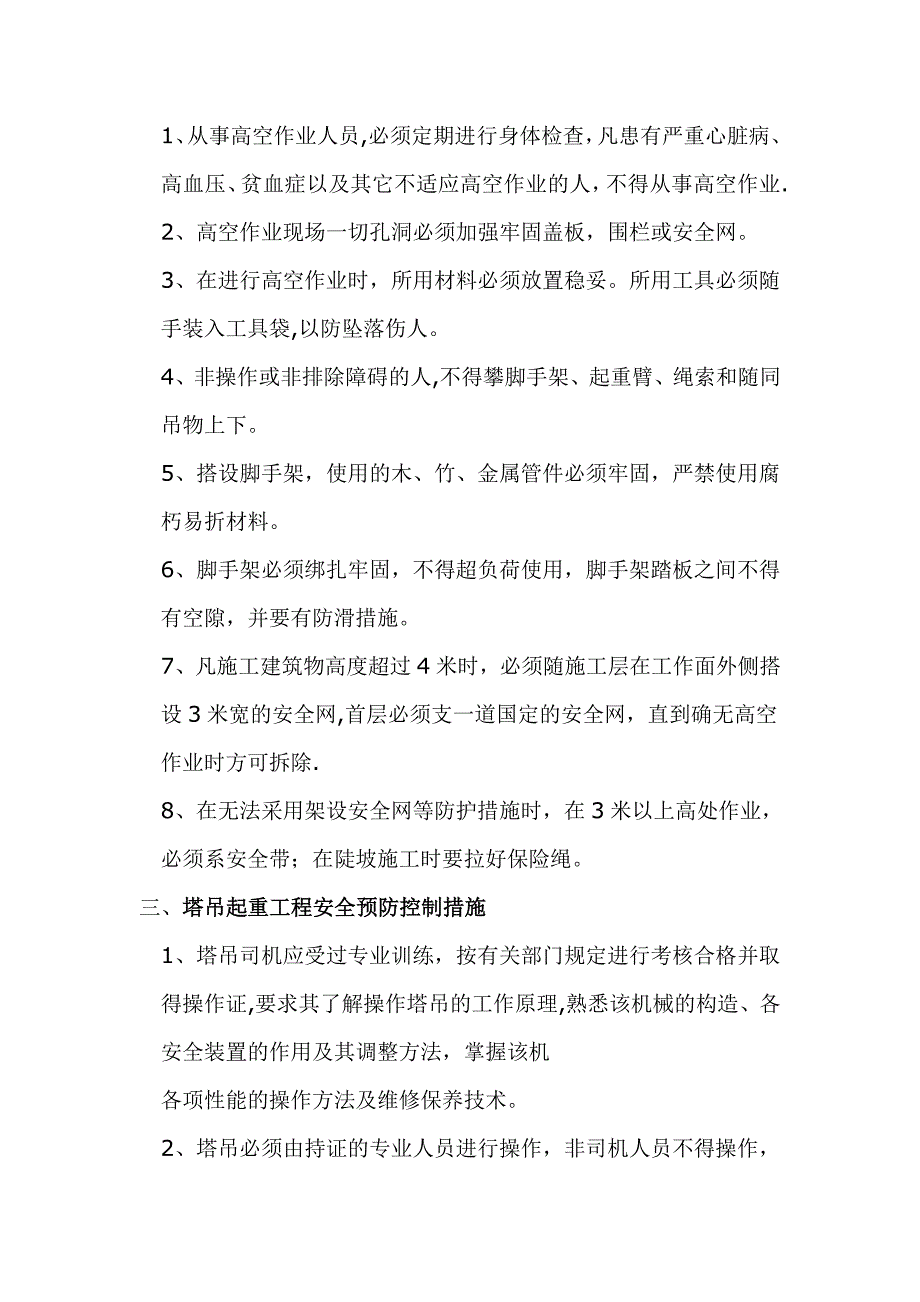 1、从事高空作业人员,必须定期进行身体检查，凡患有严重心脏病、高血压、贫血症以及其它不适应高空作业的人，不得从事高空作业.

2、高空作业现场一切孔洞必须加强牢固盖板，围栏或安全网。

3、在进行高空作业时，所用材料必须放置稳妥。所用工具必须随手装入工具袋,以防坠落伤人。

4、非操作或非排除障碍的人,不得攀脚手架、起重臂、绳索和随同吊物上下。

5、搭设脚手架，使用的木、竹、金属管件必须牢固，严禁使用腐朽易折材料。

6、脚手架必须绑扎牢固，不得超负荷使用，脚手架踏板之间不得有空隙，并要有防滑措施。

7、凡施工建筑物高度超过 4 米时，必须随施工层在工作面外侧搭设 3 米宽的安全网,首层必须支一道国定的安全网，直到确无高空作业时方可拆除.

8、在无法采用架设安全网等防护措施时，在 3 米以上高处作业，必须系安全带；在陡坡施工时要拉好保险绳。

三、塔吊起重工程安全预防控制措施

1、塔吊司机应受过专业训练，按有关部门规定进行考核合格并取得操作证,要求其了解操作塔吊的工作原理,熟悉该机械的构造、各安全装置的作用及其调整方法，掌握该机

各项性能的操作方法及维修保养技术。

2、塔吊必须由持证的专业人员进行操作，非司机人员不得操作，